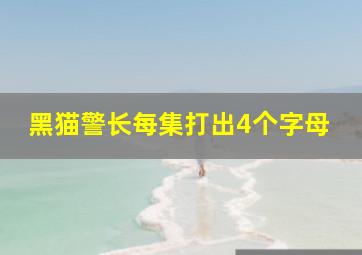 黑猫警长每集打出4个字母